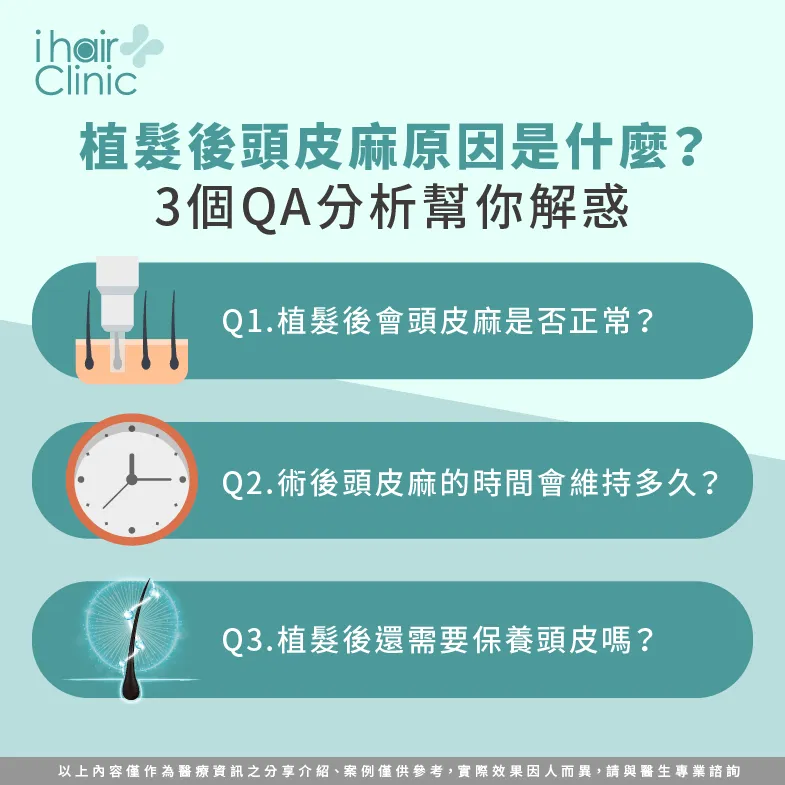 i hair Clinic

植髮後頭皮麻原因是什麼？
3個QA分析幫你解惑

Q1.植髮後會頭皮麻是否正常？

Q2.術後頭皮麻的時間會維持多久？

Q3.植髮後還需要保養頭皮嗎？

以上內容僅作為醫療資訊之分享介紹、案例僅供參考，實際效果因人而異，請與醫生專業諮詢